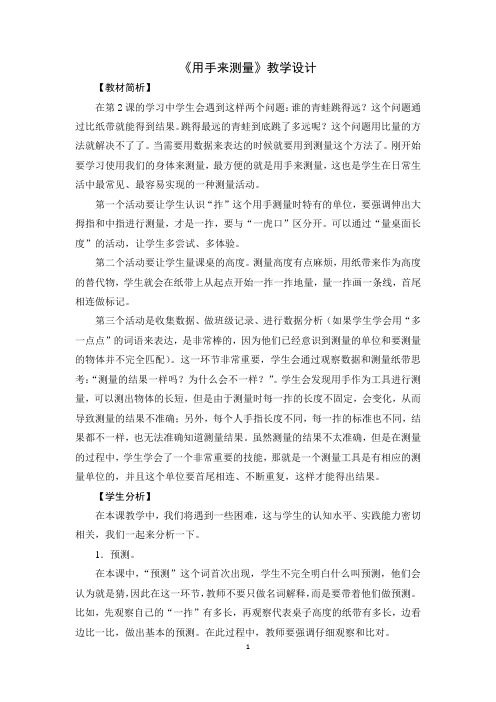 《用手来测量》教学设计

【教材简析】

在第2课的学习中学生会遇到这样两个问题：谁的青蛙跳得远？这个问题通过比纸带就能得到结果。跳得最远的青蛙到底跳了多远呢？这个问题用比量的方法就解决不了了。当需要用数据来表达的时候就要用到测量这个方法了。刚开始要学习使用我们的身体来测量，最方便的就是用手来测量，这也是学生在日常生活中最常见、最容易实现的一种测量活动。

第一个活动要让学生认识“拃”这个用手测量时特有的单位，要强调伸出大拇指和中指进行测量，才是一拃，要与“一虎口”区分开。可以通过“量桌面长度”的活动，让学生多尝试、多体验。

第二个活动要让学生量课桌的高度。测量高度有点麻烦，用纸带来作为高度的替代物，学生就会在纸带上从起点开始一拃一拃地量，量一拃画一条线，首尾相连做标记。

第三个活动是收集数据、做班级记录、进行数据分析（如果学生学会用“多一点点”的词语来表达，是非常棒的，因为他们已经意识到测量的单位和要测量的物体并不完全匹配）。这一环节非常重要，学生会通过观察数据和测量纸带思考：“测量的结果一样吗？为什么会不一样？”。学生会发现用手作为工具进行测量，可以测出物体的长短，但是由于测量时每一拃的长度不固定，会变化，从而导致测量的结果不准确；另外，每个人手指长度不同，每一拃的标准也不同，结果都不一样，也无法准确知道测量结果。虽然测量的结果不太准确，但是在测量的过程中，学生学会了一个非常重要的技能，那就是一个测量工具是有相应的测量单位的，并且这个单位要首尾相连、不断重复，这样才能得出结果。

【学生分析】

在本课教学中，我们将遇到一些困难，这与学生的认知水平、实践能力密切相关，我们一起来分析一下。

1．预测。

在本课中，“预测”这个词首次出现，学生不完全明白什么叫预测，他们会认为就是猜，因此在这一环节，教师不要只做名词解释，而是要带着他们做预测。比如，先观察自己的“一拃”有多长，再观察代表桌子高度的纸带有多长，边看边比一比，做出基本的预测。在此过程中，教师要强调仔细观察和比对。

1